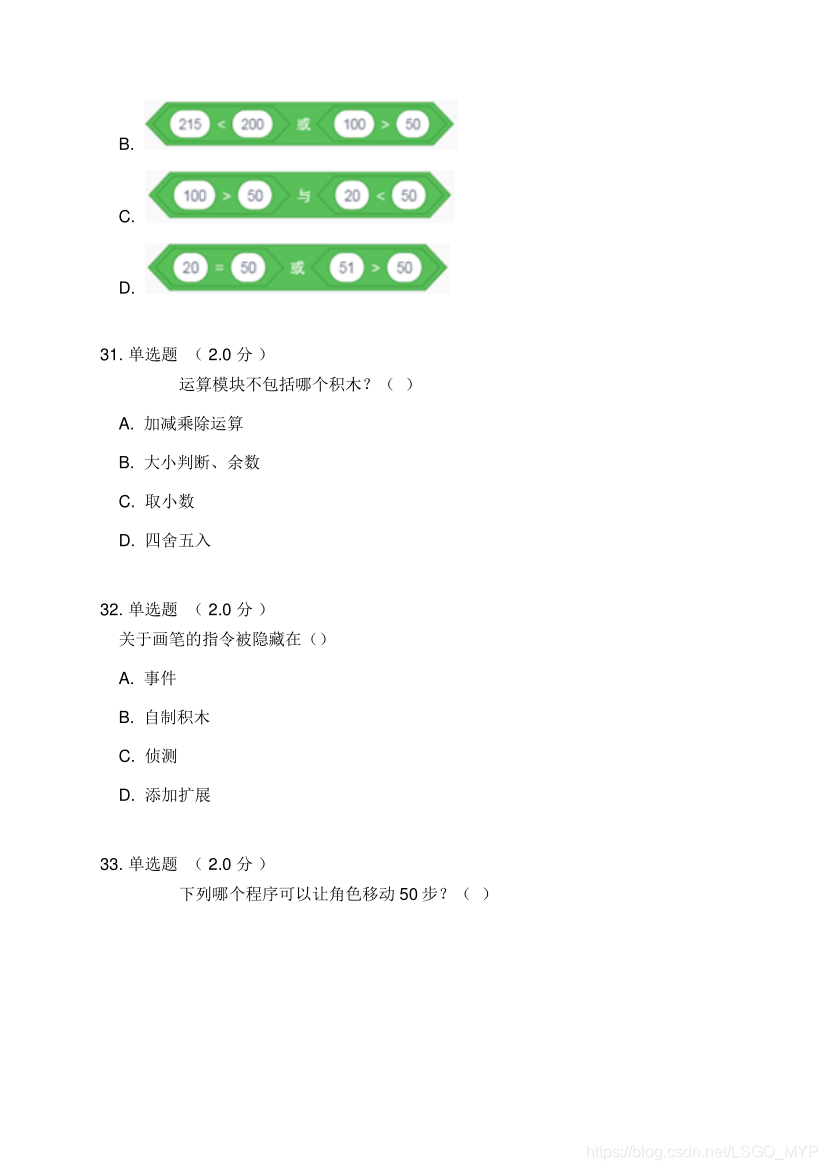 B. 215 < 200 或 100 > 50

C. 100 > 50 与 20 < 50

D. 20 = 50 或 51 > 50

31. 单选题 （ 2.0 分 ）

运算模块不包括哪个积木？（ ）

A. 加减乘除运算

B. 大小判断、余数

C. 取小数

D. 四舍五入

32. 单选题 （ 2.0 分 ）

关于画笔的指令被隐藏在（）

A. 事件

B. 自制积木

C. 侦测

D. 添加扩展

33. 单选题 （ 2.0 分 ）

下列哪个程序可以让角色移动 50 步？（ ）

https://blog.csdn.net/LSGO_MYP